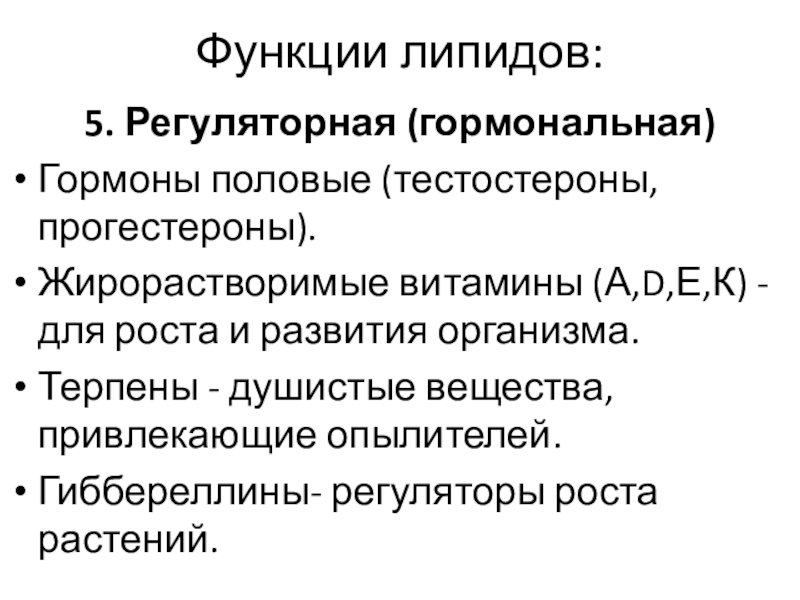 Функции липидов:

5. Регуляторная (гормональная)

• Гормоны половые (тестостероны, прогестероны).

• Жирорастворимые витамины (А,D,Е,К) - для роста и развития организма.

• Терпены - душистые вещества, привлекающие опылителей.

• Гиббереллины- регуляторы роста растений.